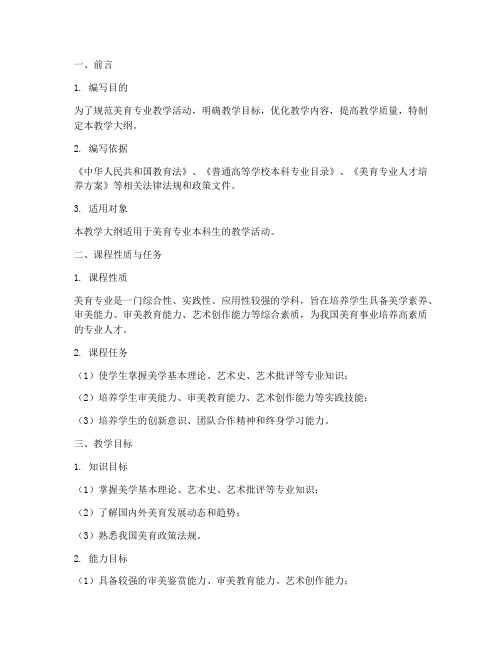 一、前言

1. 编写目的

为了规范美育专业教学活动，明确教学目标，优化教学内容，提高教学质量，特制定本教学大纲。

2. 编写依据

《中华人民共和国教育法》、《普通高等学校本科专业目录》、《美育专业人才培养方案》等相关法律法规和政策文件。

3. 适用对象

本教学大纲适用于美育专业本科生的教学活动。

二、课程性质与任务

1. 课程性质

美育专业是一门综合性、实践性、应用性较强的学科，旨在培养学生具备美学素养、审美能力、审美教育能力、艺术创作能力等综合素质，为我国美育事业培养高素质的专业人才。

2. 课程任务

（1）使学生掌握美学基本理论、艺术史、艺术批评等专业知识；

（2）培养学生审美能力、审美教育能力、艺术创作能力等实践技能；

（3）培养学生的创新意识、团队合作精神和终身学习能力。

三、教学目标

1. 知识目标

（1）掌握美学基本理论、艺术史、艺术批评等专业知识；

（2）了解国内外美育发展动态和趋势；

（3）熟悉我国美育政策法规。

2. 能力目标

（1）具备较强的审美鉴赏能力、审美教育能力、艺术创作能力；